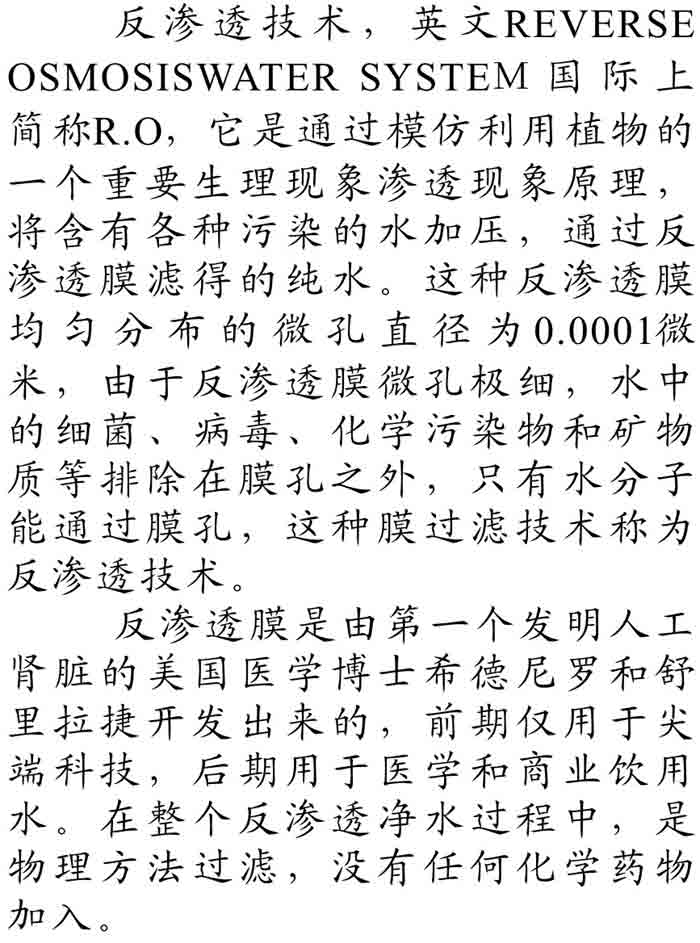 反渗透技术，英文REVERSE OSMOSISWATER SYSTEM 国际上简称R.O，它是通过模仿利用植物的一个重要生理现象渗透现象原理，将含有各种污染的水加压，通过反渗透膜滤得的纯水。这种反渗透膜均匀分布的微孔直径为0.0001微米，由于反渗透膜微孔极细，水中的细菌、病毒、化学污染物和矿物质等排除在膜孔之外，只有水分子能通过膜孔，这种膜过滤技术称为反渗透技术。

反渗透膜是由第一个发明人工肾脏的美国医学博士希德尼罗和舒里拉捷开发出来的，前期仅用于尖端科技，后期用于医学和商业饮用水。在整个反渗透净水过程中，是物理方法过滤，没有任何化学药物加入。